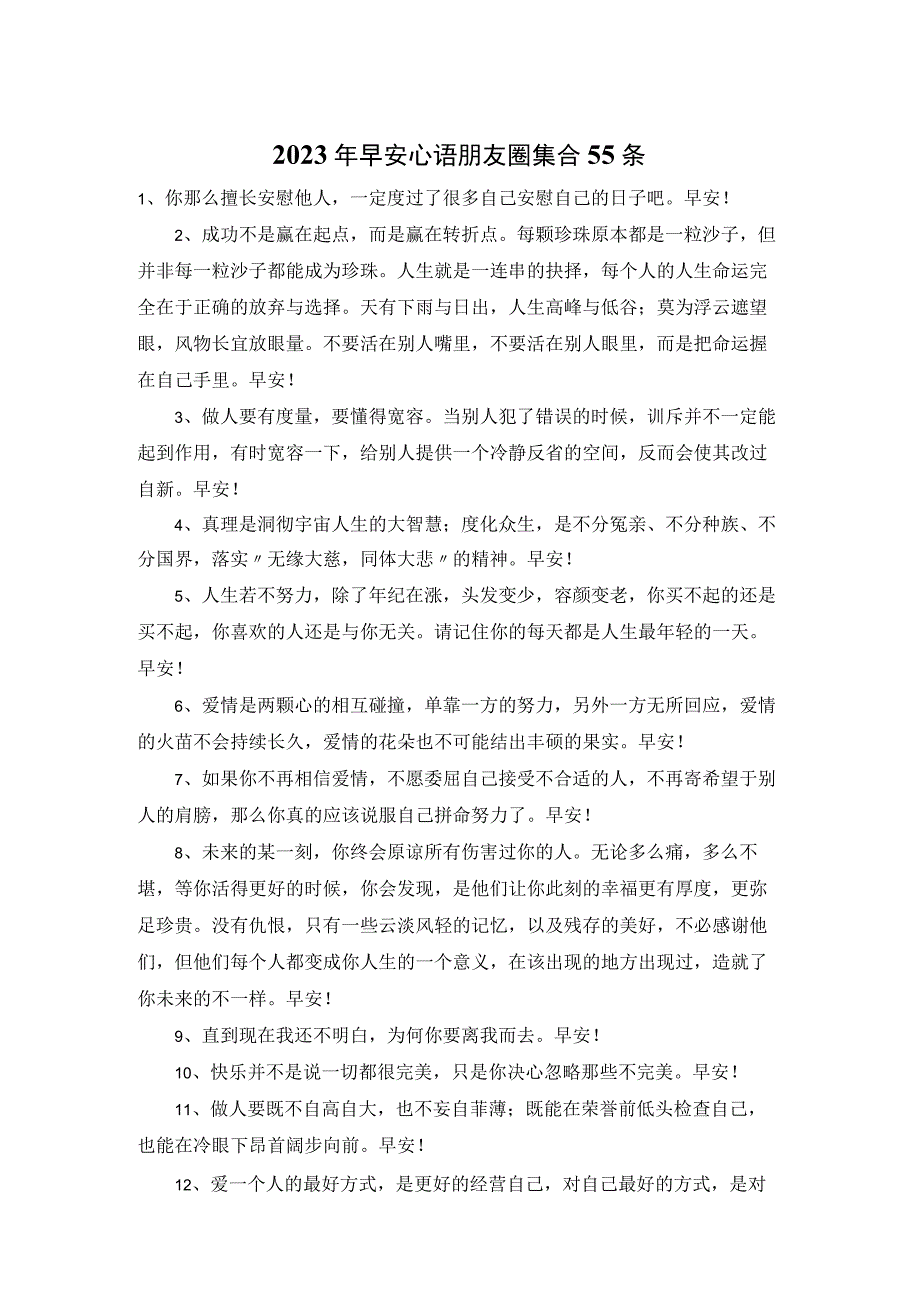 2023年早安心语朋友圈集合55条

1、你那么擅长安慰他人，一定度过了很多自己安慰自己的日子吧。早安！

2、成功不是赢在起点，而是赢在转折点。每颗珍珠原本都是一粒沙子，但并非每一粒沙子都能成为珍珠。人生就是一连串的抉择，每个人的人生命运完全在于正确的放弃与选择。天有下雨与日出，人生高峰与低谷；莫为浮云遮望眼，风物长宜放眼量。不要活在别人嘴里，不要活在别人眼里，而是把命运握在自己手里。早安！

3、做人要有度量，要懂得宽容。当别人犯了错误的时候，训斥并不一定能起到作用，有时宽容一下，给别人提供一个冷静反省的空间，反而会使其改过自新。早安！

4、真理是洞彻宇宙人生的大智慧；度化众生，是不分冤亲、不分种族、不分国界，落实〃无缘大慈，同体大悲〃的精神。早安！

5、人生若不努力，除了年纪在涨，头发变少，容颜变老，你买不起的还是买不起，你喜欢的人还是与你无关。请记住你的每天都是人生最年轻的一天。早安！

6、爱情是两颗心的相互碰撞，单靠一方的努力，另外一方无所回应，爱情的火苗不会持续长久，爱情的花朵也不可能结出丰硕的果实。早安！

7、如果你不再相信爱情，不愿委屈自己接受不合适的人，不再寄希望于别人的肩膀，那么你真的应该说服自己拼命努力了。早安！

8、未来的某一刻，你终会原谅所有伤害过你的人。无论多么痛，多么不堪，等你活得更好的时候，你会发现，是他们让你此刻的幸福更有厚度，更弥足珍贵。没有仇恨，只有一些云淡风轻的记忆，以及残存的美好，不必感谢他们，但他们每个人都变成你人生的一个意义，在该出现的地方出现过，造就了你未来的不一样。早安！

9、直到现在我还不明白，为何你要离我而去。早安！

10、快乐并不是说一切都很完美，只是你决心忽略那些不完美。早安！

11、做人要既不自高自大，也不妄自菲薄；既能在荣誉前低头检查自己，也能在冷眼下昂首阔步向前。早安！

12、爱一个人的最好方式，是更好的经营自己，对自己最好的方式，是对